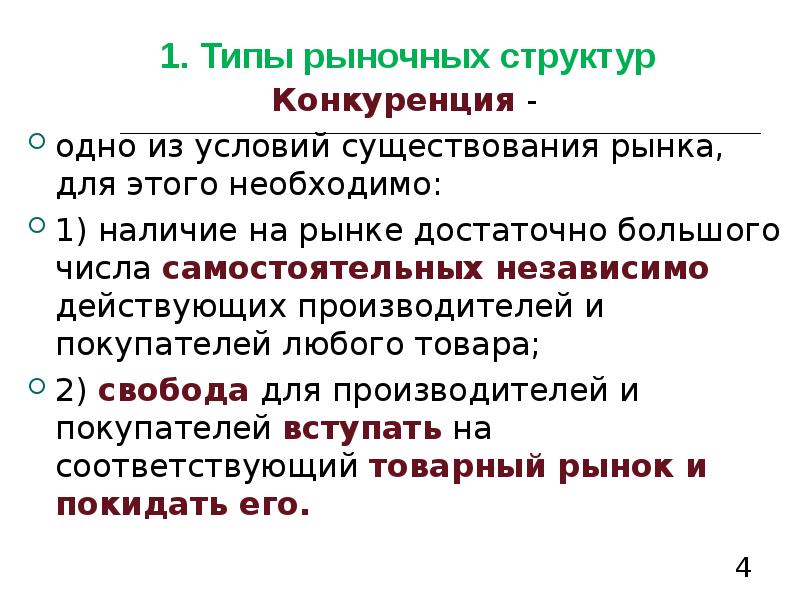 1. Типы рыночных структур

Конкуренция -

одно из условий существования рынка, для этого необходимо:

1) наличие на рынке достаточно большого числа самостоятельных независимо действующих производителей и покупателей любого товара;

2) свобода для производителей и покупателей вступать на соответствующий товарный рынок и покидать его.

4